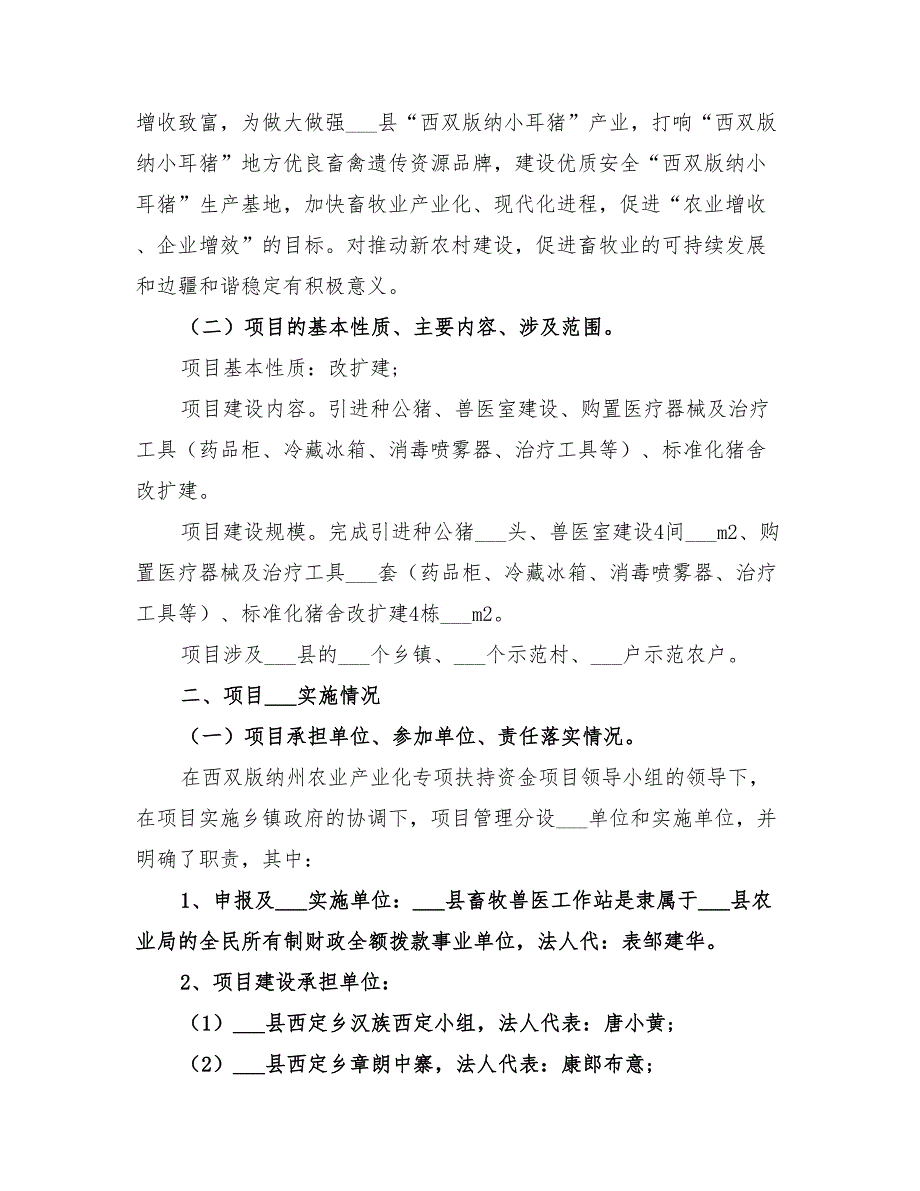 增收致富，为做大做强___县“西双版纳小耳猪”产业，打响“西双版纳小耳猪”地方优良畜禽遗传资源品牌，建设优质安全“西双版纳小耳猪”生产基地，加快畜牧业产业化、现代化进程，促进“农业增收、企业增效”的目标。对推动新农村建设，促进畜牧业的可持续发展和边疆和谐稳定有积极意义。

（二）项目的基本性质、主要内容、涉及范围。

项目基本性质：改扩建；

项目建设内容。引进种公猪、兽医室建设、购置医疗器械及治疗工具（药品柜、冷藏冰箱、消毒喷雾器、治疗工具等）、标准化猪舍改扩建。

项目建设规模。完成引进种公猪___头、兽医室建设4间___m2、购置医疗器械及治疗工具___套（药品柜、冷藏冰箱、消毒喷雾器、治疗工具等）、标准化猪舍改扩建4栋___m2。

项目涉及___县的___个乡镇、___个示范村、___户示范农户。

二、项目___实施情况

（一）项目承担单位、参加单位、责任落实情况。

在西双版纳州农业产业化专项扶持资金项目领导小组的领导下，在项目实施乡镇政府的协调下，项目管理分设___单位和实施单位，并明确了职责，其中：

1、申报及___实施单位：___县畜牧兽医工作站是隶属于___县农业局的全民所有制财政全额拨款事业单位，法人代：表邹建华。

2、项目建设承担单位：

（1）___县西定乡汉族西定小组，法人代表：唐小黄；

（2）___县西定乡章朗中寨，法人代表：康郎布意；